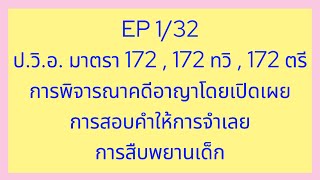 EP 1/32
ป.วิ.อ. มาตรา 172 , 172 ทวิ , 172 ตรี
การพิจารณาคดีอาญาโดยเปิดเผย
การสอบคำให้การจำเลย
การสืบพยานเด็ก